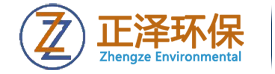 ZZ
正泽环保
Zhengze Environmental